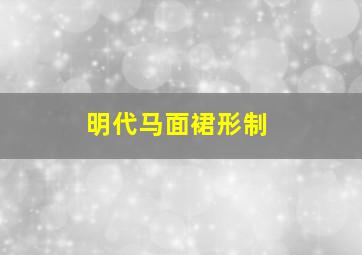 明代马面裙形制